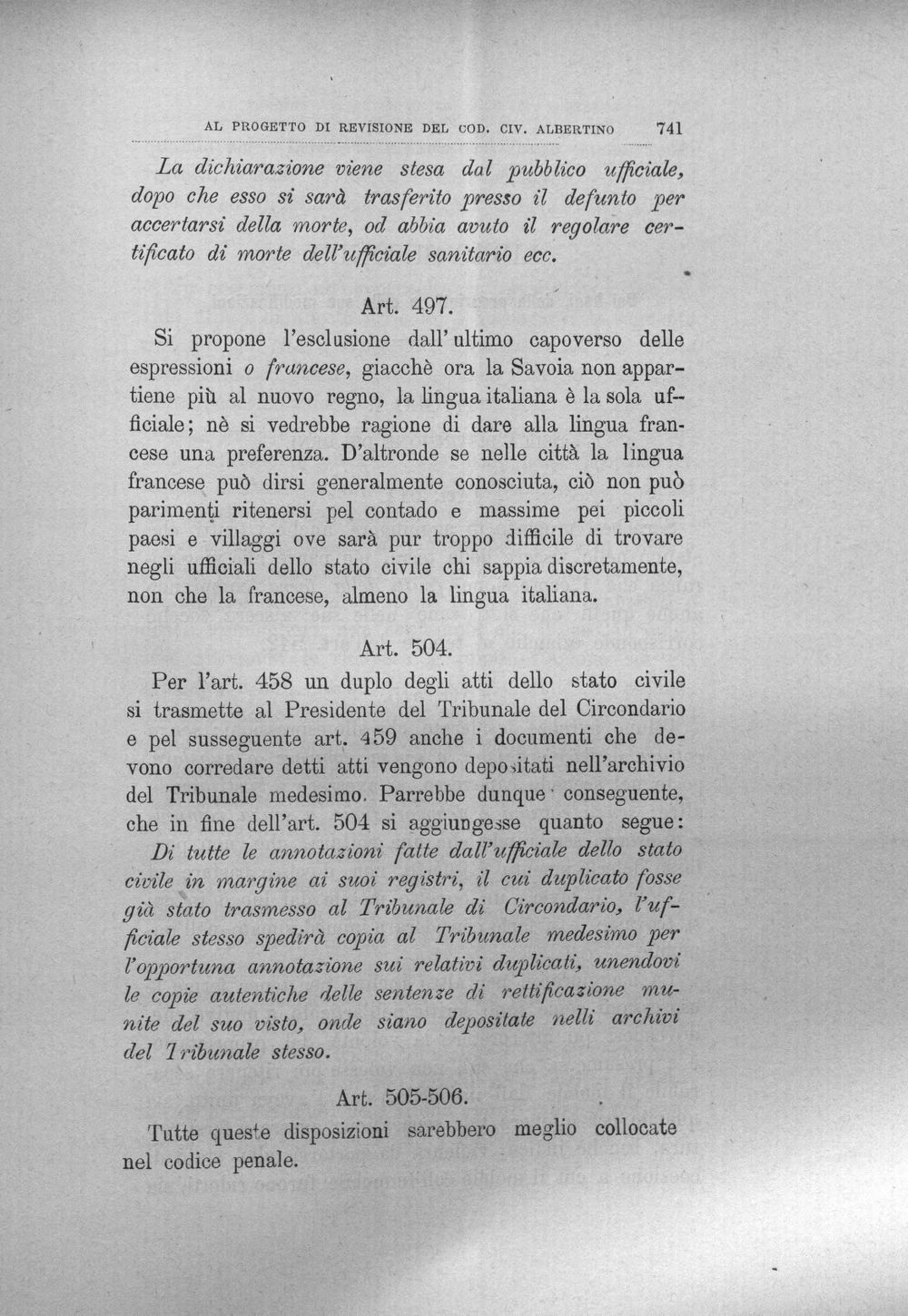 AL PROGETTO DI REVISIONE DEL COD. CIV. ALBERTINO 741

La dichiarazione viene stesa dal pubblico ufficiale, dopo che esso si sarà trasferito presso il defunto per accertarsi della morte, od abbia avuto il regolare certificato di morte dell'ufficiale sanitario ecc.

Art. 497.

Si propone l'esclusione dall' ultimo capoverso delle espressioni o francese, giacchè ora la Savoia non appartiene più al nuovo regno, la lingua italiana è la sola ufficiale; nè si vedrebbe ragione di dare alla lingua francese una preferenza. D'altronde se nelle città la lingua francese può dirsi generalmente conosciuta, ciò non può parimenti ritenersi pel contado e massime pei piccoli paesi e villaggi ove sarà pur troppo difficile di trovare negli ufficiali dello stato civile chi sappia discretamente, non che la francese, almeno la lingua italiana.

Art. 504.

Per l'art. 458 un duplo degli atti dello stato civile si trasmette al Presidente del Tribunale del Circondario e pel susseguente art. 459 anche i documenti che devono corredare detti atti vengono depositati nell'archivio del Tribunale medesimo. Parrebbe dunque conseguente, che in fine dell'art. 504 si aggiungesse quanto segue: Di tutte le annotazioni fatte dall'ufficiale dello stato civile in margine ai suoi registri, il cui duplicato fosse già stato trasmesso al Tribunale di Circondario, l'ufficiale stesso spedirà copia al Tribunale medesimo per l'opportuna annotazione sui relativi duplicati, unendovi le copie autentiche delle sentenze di rettificazione munite del suo visto, onde siano depositate nelli archivi del Tribunale stesso.

Art. 505-506.

Tutte queste disposizioni sarebbero meglio collocate nel codice penale.